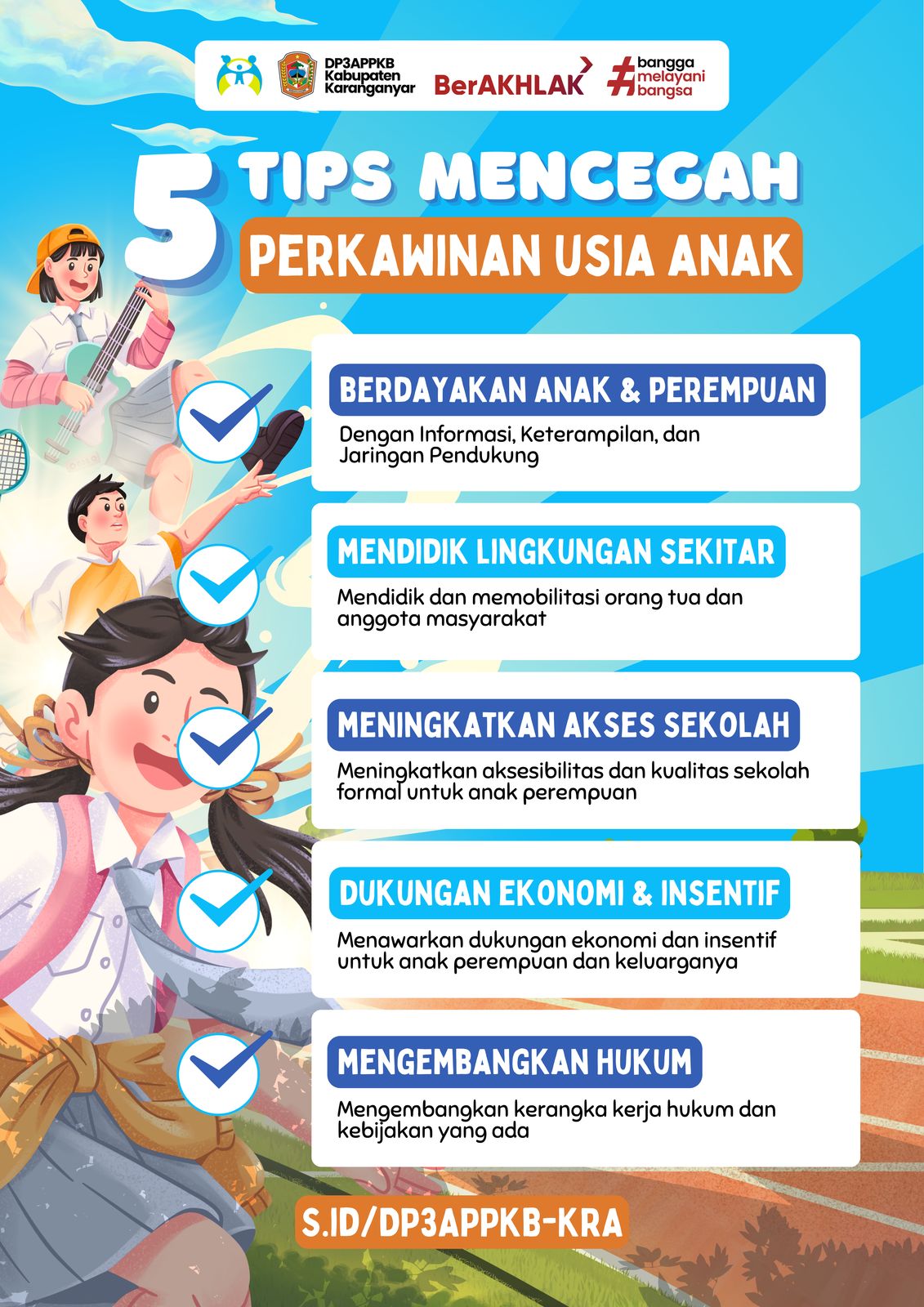 DP3APPKB Kabupaten Karanganyar

BerAKHLAK

#bangga melayani bangsa

5 TIPS MENCEGAH
PERKAWINAN USIA ANAK

BERDAYAKAN ANAK & PEREMPUAN

Dengan Informasi, Keterampilan, dan Jaringan Pendukung

MENDIDIK LINGKUNGAN SEKITAR

Mendidik dan memobilitasi orang tua dan anggota masyarakat

MENINGKATKAN AKSES SEKOLAH

Meningkatkan aksesibilitas dan kualitas sekolah formal untuk anak perempuan

DUKUNGAN EKONOMI & INSENTIF

Menawarkan dukungan ekonomi dan insentif untuk anak perempuan dan keluarganya

MENGEMBANGKAN HUKUM

Mengembangkan kerangka kerja hukum dan kebijakan yang ada

S.ID/DP3APPKB-KRA